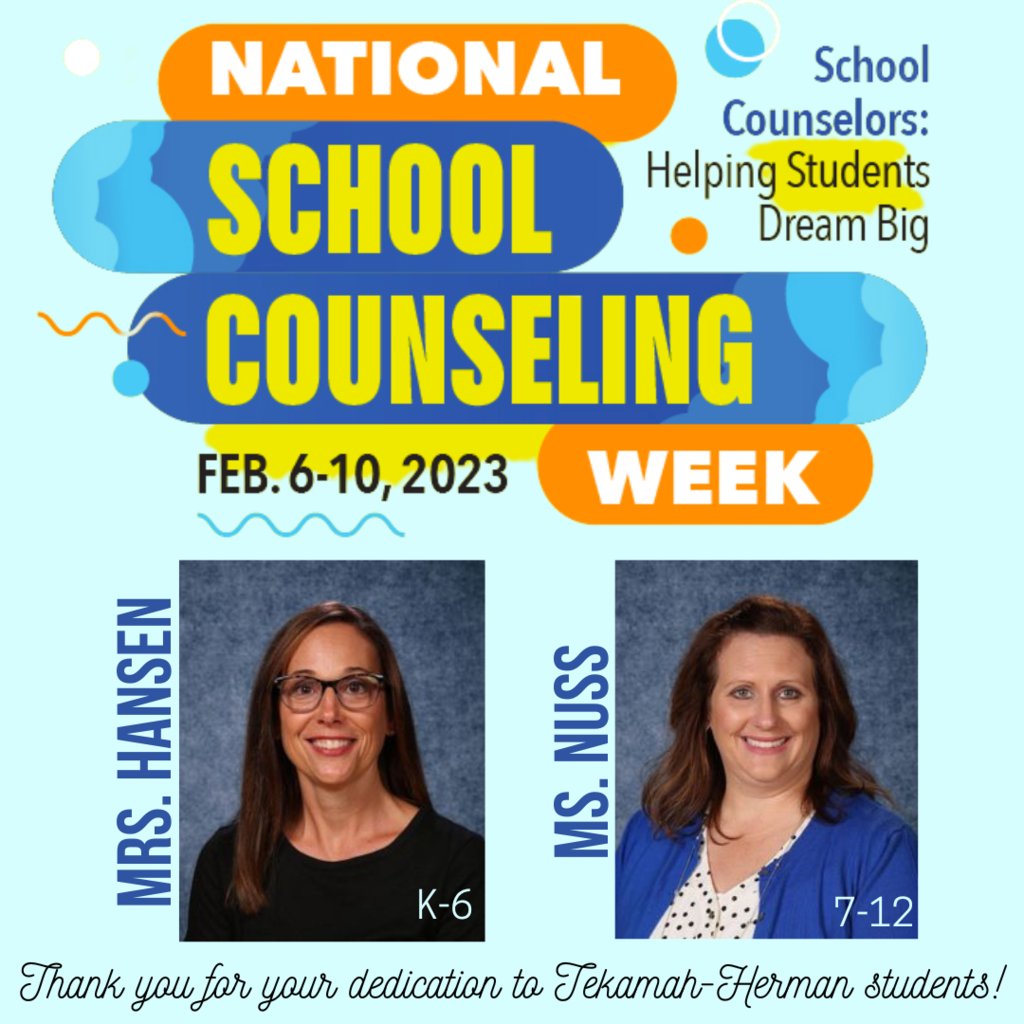 NATIONAL SCHOOL COUNSELING WEEK

School Counselors: Helping Students Dream Big

FEB. 6-10, 2023

MRS. HANSEN

K-6

MS. NUSS

7-12

Thank you for your dedication to Tekamah-Herman students!